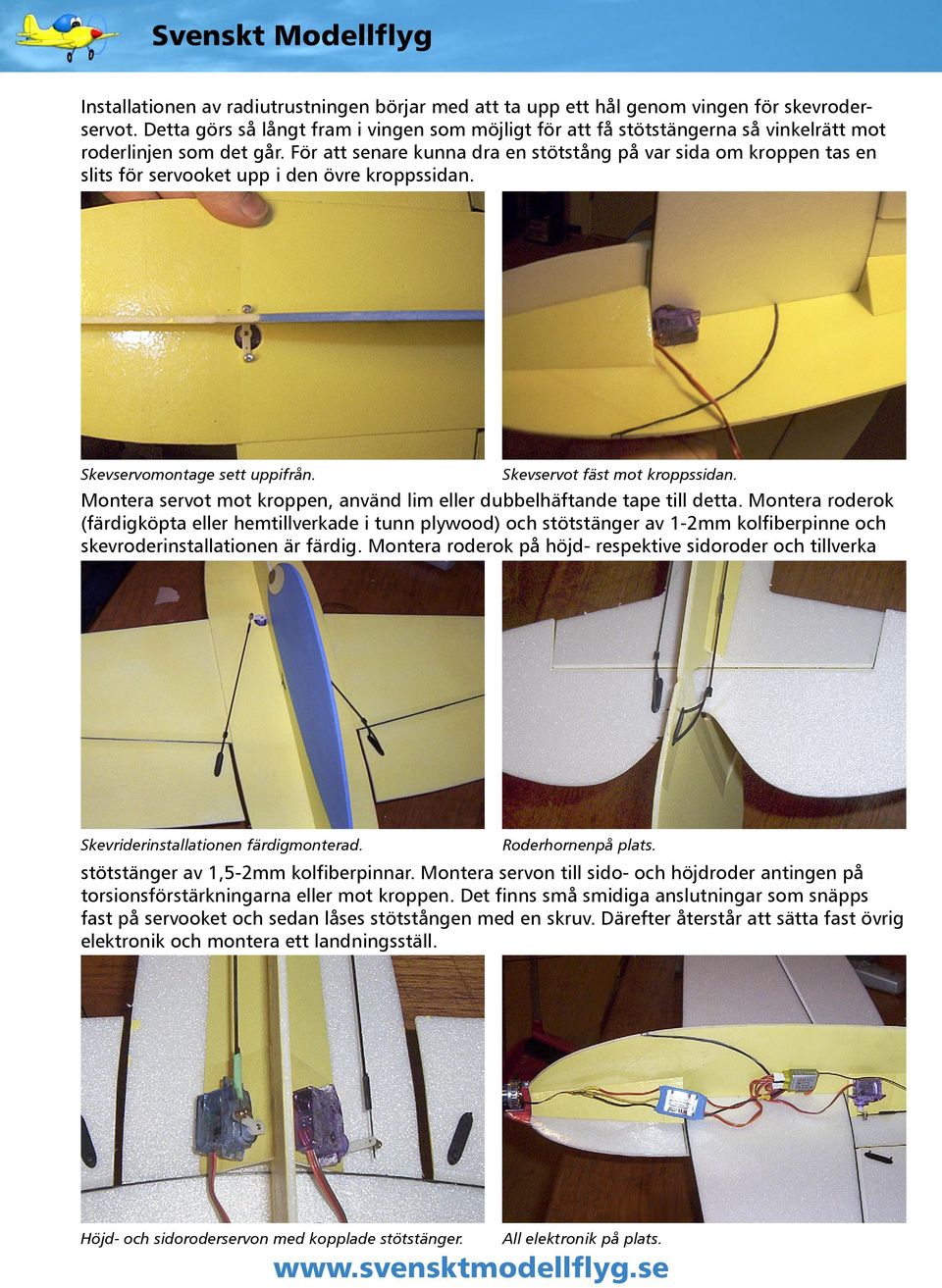 Svenskt Modellflyg

Installationen av radiutrustningen börjar med att ta upp ett hål genom vingen för skevroderservot. Detta görs så långt fram i vingen som möjligt för att få stötstängerna så vinkelrätt mot roderlinjen som det går. För att senare kunna dra en stötstång på var sida om kroppen tas en slits för servooket upp i den övre kroppssidan.

Skevservomontage sett uppifrån.

Skevservot fäst mot kroppssidan.

Montera servot mot kroppen, använd lim eller dubbelhäftande tape till detta. Montera roderok (färdigköpta eller hemtillverkade i tunn plywood) och stötstänger av 1-2mm kolfiberpinne och skevroderinstallationen är färdig. Montera roderok på höjd- respektive sidoroder och tillverka

Skevriderinstallationen färdigmonterad.

Roderhornenpå plats.

stötstänger av 1,5-2mm kolfiberpinnar. Montera servon till sido- och höjdroder antingen på torsionsförstärkningarna eller mot kroppen. Det finns små smidiga anslutningar som snäpps fast på servooket och sedan låses stötstången med en skruv. Därefter återstår att sätta fast övrig elektronik och montera ett landningsställ.

Höjd- och sidoroderservon med kopplade stötstänger.

All elektronik på plats.

www.svensktmodellflyg.se